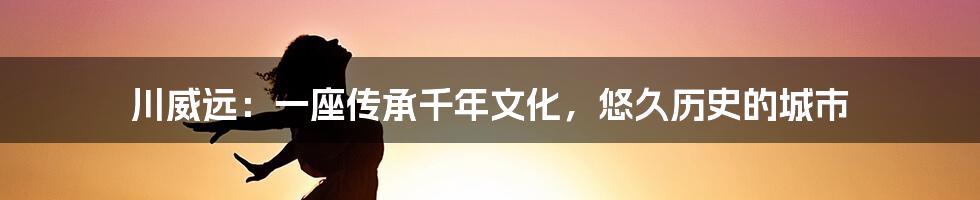 川威远：一座传承千年文化，悠久历史的城市